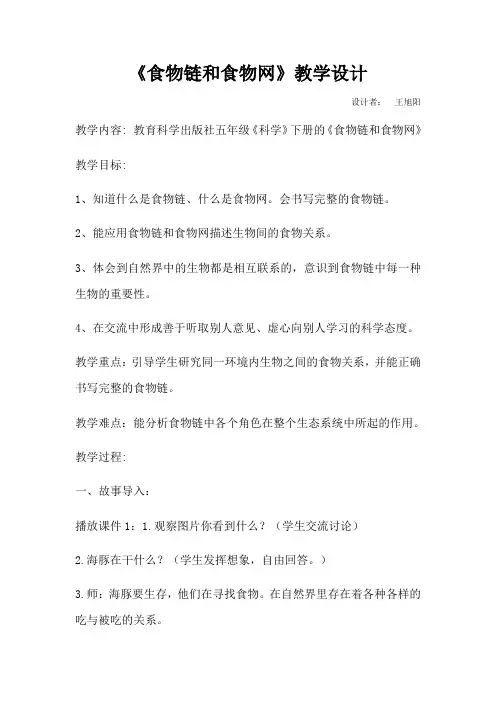 《食物链和食物网》教学设计

设计者： 王旭阳

教学内容：教育科学出版社五年级《科学》下册的《食物链和食物网》

教学目标：

1、知道什么是食物链、什么是食物网。会书写完整的食物链。

2、能应用食物链和食物网描述生物间的食物关系。

3、体会到自然界中的生物都是相互联系的，意识到食物链中每一种生物的重要性。

4、在交流中形成善于听取别人意见、虚心向别人学习的科学态度。

教学重点：引导学生研究同一环境内生物之间的食物关系，并能正确书写完整的食物链。

教学难点：能分析食物链中各个角色在整个生态系统中所起的作用。

教学过程：

一、故事导入：

播放课件 1：1.观察图片你看到什么？（学生交流讨论）

2.海豚在干什么？（学生发挥想象，自由回答。）

3.师：海豚要生存，他们在寻找食物。在自然界里存在着各种各样的吃与被吃的关系。